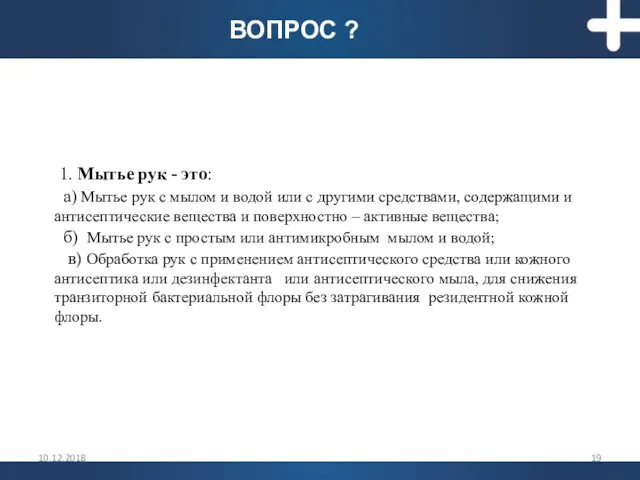 ВОПРОС ?

1. Мытье рук - это:

а) Мытье рук с мылом и водой или с другими средствами, содержащими и антисептические вещества и поверхностно – активные вещества;

б) Мытье рук с простым или антимикробным мылом и водой;

в) Обработка рук с применением антисептического средства или кожного антисептика или дезинфектанта или антисептического мыла, для снижения транзиторной бактериальной флоры без затрагивания резидентной кожной флоры.

10.12.2018

19